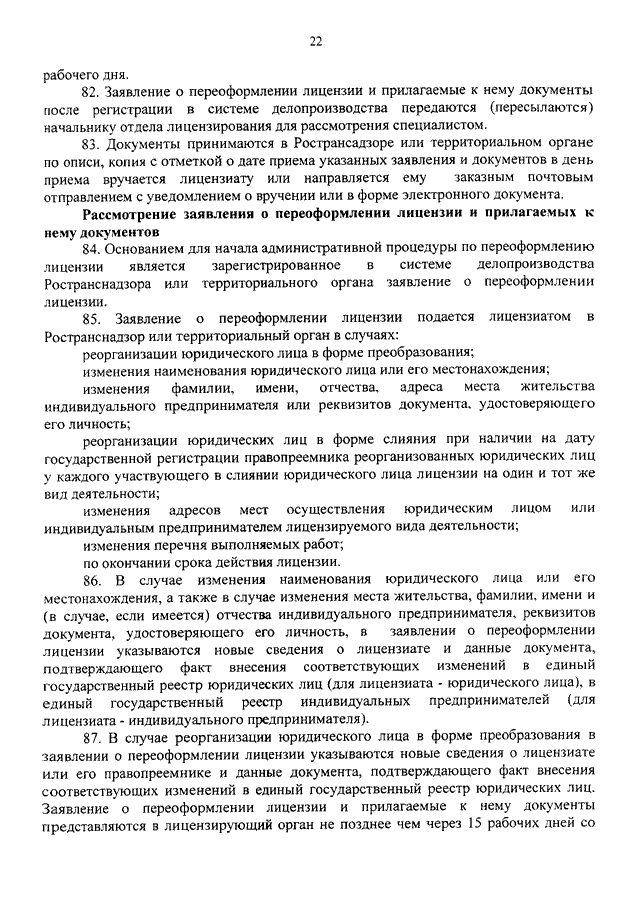 22

рабочего дня.

82. Заявление о переоформлении лицензии и прилагаемые к нему документы после регистрации в системе делопроизводства передаются (пересылаются) начальнику отдела лицензирования для рассмотрения специалистом.

83. Документы принимаются в Ространсадзоре или территориальном органе по описи, копия с отметкой о дате приема указанных заявления и документов в день приема вручается лицензиату или направляется ему заказным почтовым отправлением с уведомлением о вручении или в форме электронного документа.

Рассмотрение заявления о переоформлении лицензии и прилагаемых к нему документов

84. Основанием для начала административной процедуры по переоформлению лицензии является зарегистрированное в системе делопроизводства Ространснадзора или территориального органа заявление о переоформлении лицензии.

85. Заявление о переоформлении лицензии подается лицензиатом в Ространснадзор или территориальный орган в случаях:

реорганизации юридического лица в форме преобразования;

изменения наименования юридического лица или его местонахождения;

изменения фамилии, имени, отчества, адреса места жительства индивидуального предпринимателя или реквизитов документа, удостоверяющего его личность;

реорганизации юридических лиц в форме слияния при наличии на дату государственной регистрации правопреемника реорганизованных юридических лиц у каждого участвующего в слиянии юридического лица лицензии на один и тот же вид деятельности;

изменения адресов мест осуществления юридическим лицом или индивидуальным предпринимателем лицензируемого вида деятельности;

изменения перечня выполняемых работ;

по окончании срока действия лицензии.

86. В случае изменения наименования юридического лица или его местонахождения, а также в случае изменения места жительства, фамилии, имени и (в случае, если имеется) отчества индивидуального предпринимателя, реквизитов документа, удостоверяющего его личность, в заявлении о переоформлении лицензии указываются новые сведения о лицензиате и данные документа, подтверждающего факт внесения соответствующих изменений в единый государственный реестр юридических лиц (для лицензиата - юридического лица), в единый государственный реестр индивидуальных предпринимателей (для лицензиата - индивидуального предпринимателя).

87. В случае реорганизации юридического лица в форме преобразования в заявлении о переоформлении лицензии указываются новые сведения о лицензиате или его правопреемнике и данные документа, подтверждающего факт внесения соответствующих изменений в единый государственный реестр юридических лиц. Заявление о переоформлении лицензии и прилагаемые к нему документы представляются в лицензирующий орган не позднее чем через 15 рабочих дней со